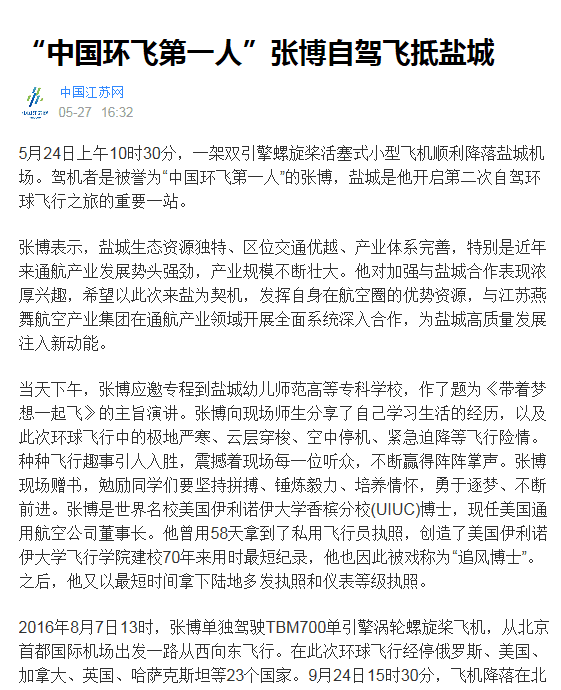 “中国环飞第一人”张博自驾飞抵盐城

中国江苏网
05-27 16:32

5月24日上午10时30分，一架双引擎螺旋桨活塞式小型飞机顺利降落盐城机场。驾机者是被誉为“中国环飞第一人”的张博，盐城是他开启第二次自驾环球飞行之旅的重要一站。

张博表示，盐城生态资源独特、区位交通优越、产业体系完善，特别是近年来通航产业发展势头强劲，产业规模不断壮大。他对加强与盐城合作表现浓厚兴趣，希望以此次来盐为契机，发挥自身在航空圈的优势资源，与江苏燕舞航空产业集团在通航产业领域开展全面系统深入合作，为盐城高质量发展注入新动能。

当天下午，张博应邀专程到盐城幼儿师范高等专科学校，作了题为《带着梦想一起飞》的主旨演讲。张博向现场师生分享了自己学习生活的经历，以及此次环球飞行中的极地严寒、云层穿梭、空中停机、紧急迫降等飞行险情。种种飞行趣事引人入胜，震撼着现场每一位听众，不断赢得阵阵掌声。张博现场赠书，勉励同学们要坚持拼搏、锤炼毅力、培养情怀，勇于逐梦、不断前进。张博是世界名校美国伊利诺伊大学香槟分校(UIUC)博士，现任美国通用航空公司董事长。他曾用58天拿到了私用飞行员执照，创造了美国伊利诺伊大学飞行学院建校70年来用时最短纪录，他也因此被戏称为“追风博士”。之后，他又以最短时间拿下陆地多发执照和仪表等级执照。

2016年8月7日13时，张博单独驾驶TBM700单引擎涡轮螺旋桨飞机，从北京首都国际机场出发一路从西向东飞行。在此次环球飞行经停俄罗斯、美国、加拿大、英国、哈萨克斯坦等23个国家。9月24日15时30分，飞机降落在北